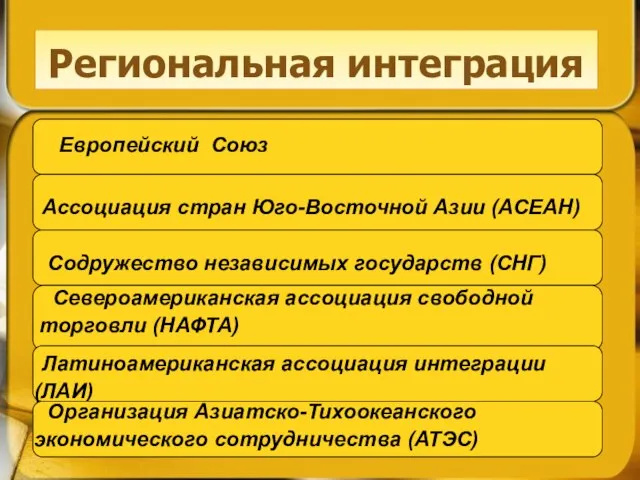 Региональная интеграция

Европейский Союз

Ассоциация стран Юго-Восточной Азии (АСЕАН)

Содружество независимых государств (СНГ)

Североамериканская ассоциация свободной торговли (НАФТА)

Латиноамериканская ассоциация интеграции (ЛАИ)

Организация Азиатско-Тихоокеанского экономического сотрудничества (АТЭС)